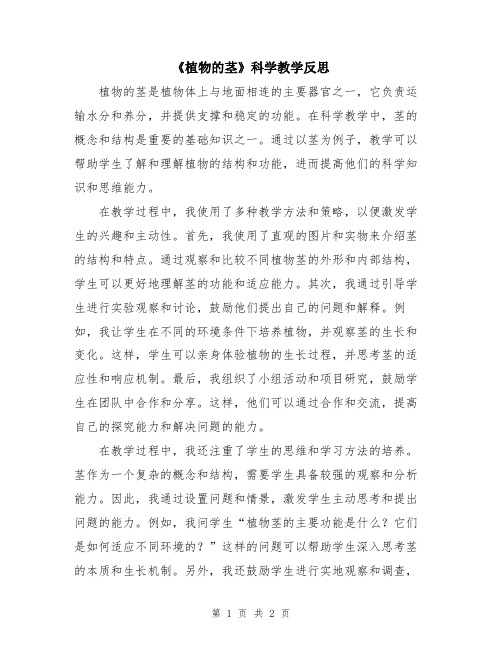 《植物的茎》科学教学反思

植物的茎是植物体上与地面相连的主要器官之一，它负责运输水分和养分，并提供支撑和稳定的功能。在科学教学中，茎的概念和结构是重要的基础知识之一。通过以茎为例子，教学可以帮助学生了解和理解植物的结构和功能，进而提高他们的科学知识和思维能力。

在教学过程中，我使用了多种教学方法和策略，以便激发学生的兴趣和主动性。首先，我使用了直观的图片和实物来介绍茎的结构和特点。通过观察和比较不同植物茎的外形和内部结构，学生可以更好地理解茎的功能和适应能力。其次，我通过引导学生进行实验观察和讨论，鼓励他们提出自己的问题和解释。例如，我让学生在不同的环境条件下培养植物，并观察茎的生长和变化。这样，学生可以亲身体验植物的生长过程，并思考茎的适应性和响应机制。最后，我组织了小组活动和项目研究，鼓励学生在团队中合作和分享。这样，他们可以通过合作和交流，提高自己的探究能力和解决问题的能力。

在教学过程中，我还注重了学生的思维和学习方法的培养。茎作为一个复杂的概念和结构，需要学生具备较强的观察和分析能力。因此，我通过设置问题和情景，激发学生主动思考和提出问题的能力。例如，我问学生“植物茎的主要功能是什么？它们是如何适应不同环境的？”这样的问题可以帮助学生深入思考茎的本质和生长机制。另外，我还鼓励学生进行实地观察和调查，

第 1 页 共 2 页